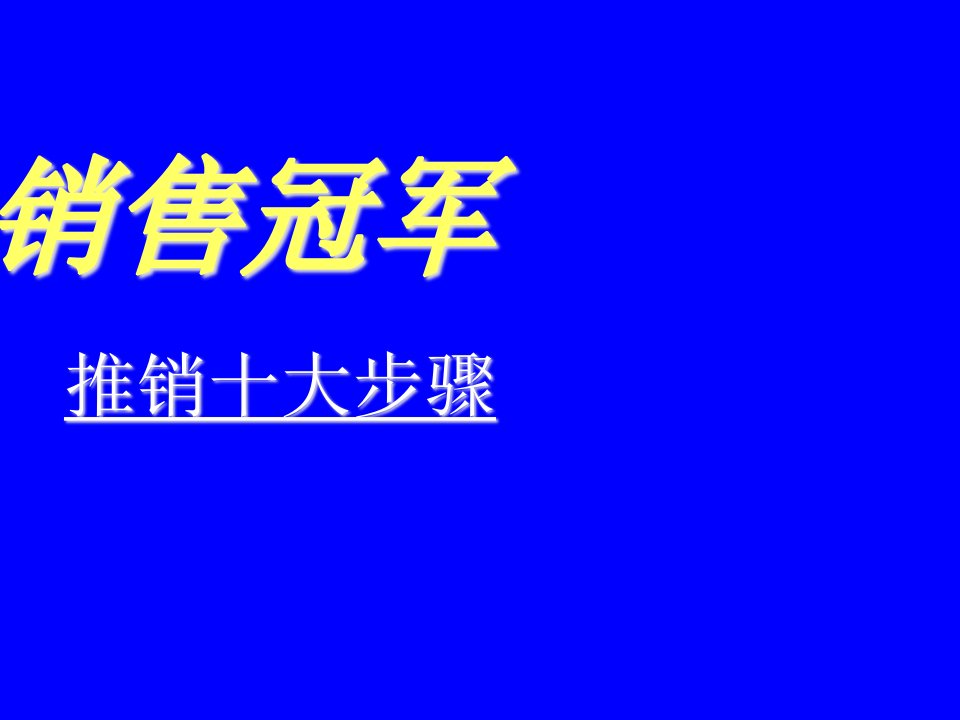 销售冠军

推销十大步骤